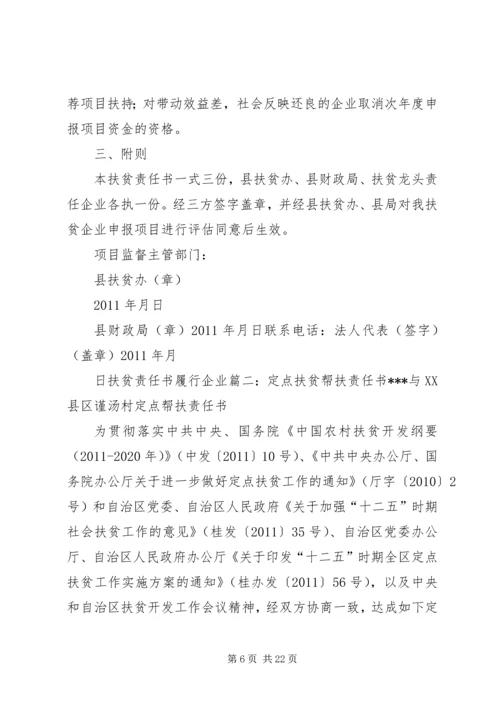 荐项目扶持；对带动效益差，社会反映还良的企业取消次年度申报项目资金的资格。

三、附则

本扶贫责任书一式三份，县扶贫办、县财政局、扶贫龙头责任企业各执一份。经三方签字盖章，并经县扶贫办、县局对我扶贫企业申报项目进行评估同意后生效。

项目监督主管部门：

县扶贫办（章）

2011 年月日

县财政局（章）2011 年月日联系电话：法人代表（签字）（盖章）2011 年月

日扶贫责任书履行企业篇二：定点扶贫帮扶责任书***与 XX 县区谨汤村定点帮扶责任书

为贯彻落实中共中央、国务院《中国农村扶贫开发纲要（2011-2020 年）》（中发〔2011〕10 号）、《中共中央办公厅、国务院办公厅关于进一步做好定点扶贫工作的通知》（厅字〔2010〕2 号）和自治区党委、自治区人民政府《关于加强“十二五”时期社会扶贫工作的意见》（桂发〔2011〕35 号）、自治区党委办公厅、自治区人民政府办公厅《关于印发“十二五”时期全区定点扶贫工作实施方案的通知》（桂办发〔2011〕56 号），以及中央和自治区扶贫开发工作会议精神，经双方协商一致，达成如下定

第 6 页 共 22 页